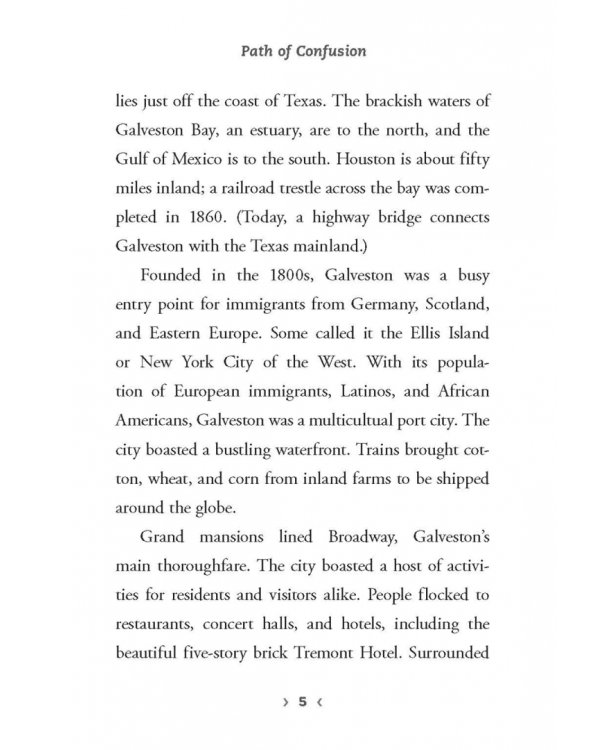 Path of Confusion

lies just off the coast of Texas. The brackish waters of Galveston Bay, an estuary, are to the north, and the Gulf of Mexico is to the south. Houston is about fifty miles inland; a railroad trestle across the bay was completed in 1860. (Today, a highway bridge connects Galveston with the Texas mainland.)

Founded in the 1800s, Galveston was a busy entry point for immigrants from Germany, Scotland, and Eastern Europe. Some called it the Ellis Island or New York City of the West. With its population of European immigrants, Latinos, and African Americans, Galveston was a multicultual port city. The city boasted a bustling waterfront. Trains brought cotton, wheat, and corn from inland farms to be shipped around the globe.

Grand mansions lined Broadway, Galveston's main thoroughfare. The city boasted a host of activities for residents and visitors alike. People flocked to restaurants, concert halls, and hotels, including the beautiful five-story brick Tremont Hotel. Surrounded

› 5 ‹